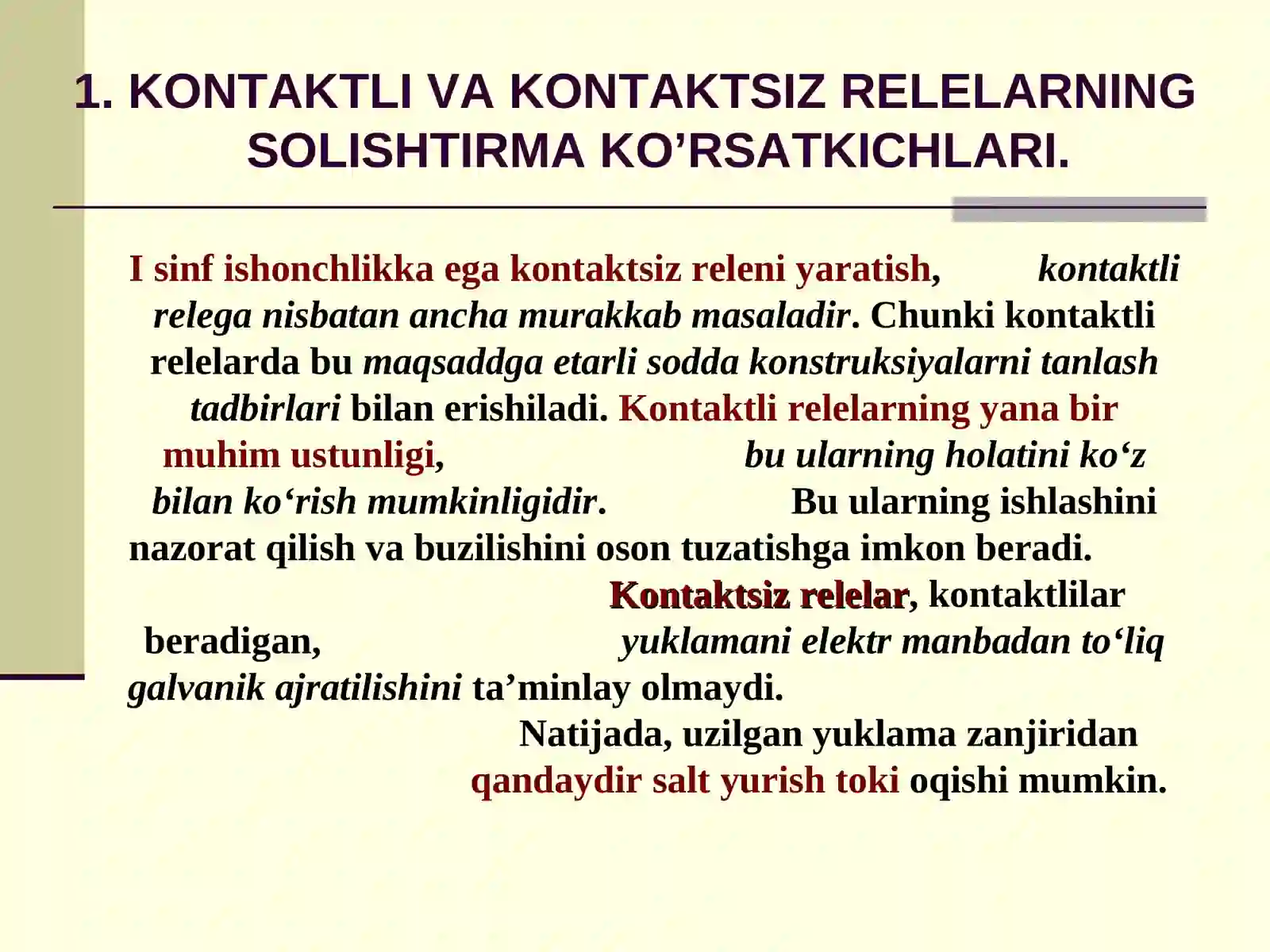 1. KONTAKTLI VA KONTAKTSIZ RELELARNING SOLISHTIRMA KO’RSATKICHLARI.

I sinf ishonchlikka ega kontaktsiz releni yaratish, kontaktli relega nisbatan ancha murakkab masaladir. Chunki kontaktli relelarda bu maqsaddga etarli sodda konstruksiyalarni tanlash tadbirlari bilan erishiladi. Kontaktli relelarning yana bir muhim ustunligi, bu ularning holatini ko‘z bilan ko‘rish mumkinligidir. Bu ularning ishlashini nazorat qilish va buzilishini oson tuzatishga imkon beradi. Kontaktsiz relelar, kontaktlilar beradigan, yuklamani elektr manbadan to‘liq galvanik ajratilishini ta’minlay olmaydi. Natijada, uzilgan yuklama zanjiridan qandaydir salt yurish toki oqishi mumkin.